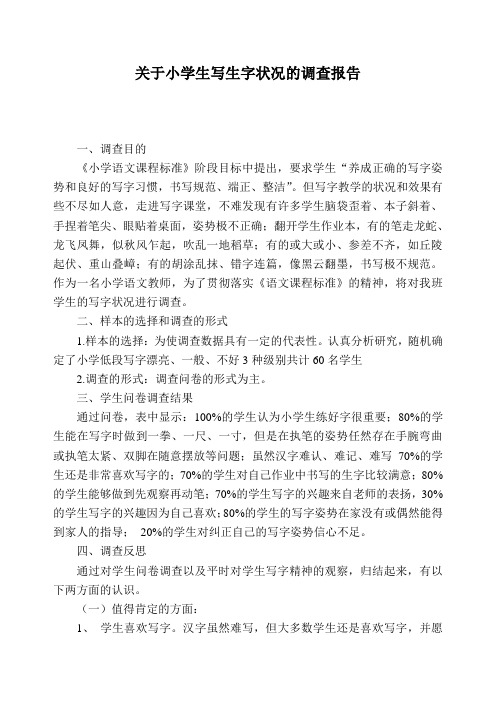 关于小学生写生字状况的调查报告

一、调查目的

《小学语文课程标准》阶段目标中提出，要求学生“养成正确的写字姿势和良好的写字习惯，书写规范、端正、整洁”。但写字教学的状况和效果有些不尽如人意，走进写字课堂，不难发现有许多学生脑袋歪着、本子斜着、手捏着笔尖、眼贴着桌面，姿势极不正确；翻开学生作业本，有的笔走龙蛇、龙飞凤舞，似秋风乍起，吹乱一地稻草；有的或大或小、参差不齐，如丘陵起伏、重山叠嶂；有的胡涂乱抹、错字连篇，像黑云翻墨，书写极不规范。作为一名小学语文教师，为了贯彻落实《语文课程标准》的精神，将对我班学生的写字状况进行调查。

二、样本的选择和调查的形式

1.样本的选择：为使调查数据具有一定的代表性。认真分析研究，随机确定了小学低段写字漂亮、一般、不好 3 种级别共计 60 名学生

2.调查的形式：调查问卷的形式为主。

三、学生问卷调查结果

通过问卷，表中显示：100%的学生认为小学生练好字很重要；80%的学生能在写字时做到一拳、一尺、一寸，但是在执笔的姿势任然存在手腕弯曲或执笔太紧、双脚在随意摆放等问题；虽然汉字难认、难记、难写 70%的学生还是非常喜欢写字的；70%的学生对自己作业中书写的生字比较满意；80%的学生能够做到先观察再动笔；70%的学生写字的兴趣来自老师的表扬，30%的学生写字的兴趣因为自己喜欢；80%的学生的写字姿势在家没有或偶然能得到家人的指导； 20%的学生对纠正自己的写字姿势信心不足。

四、调查反思

通过对学生问卷调查以及平时对学生写字精神的观察，归结起来，有以下两方面的认识。

（一）值得肯定的方面：

1、 学生喜欢写字。汉字虽然难写，但大多数学生还是喜欢写字，并愿